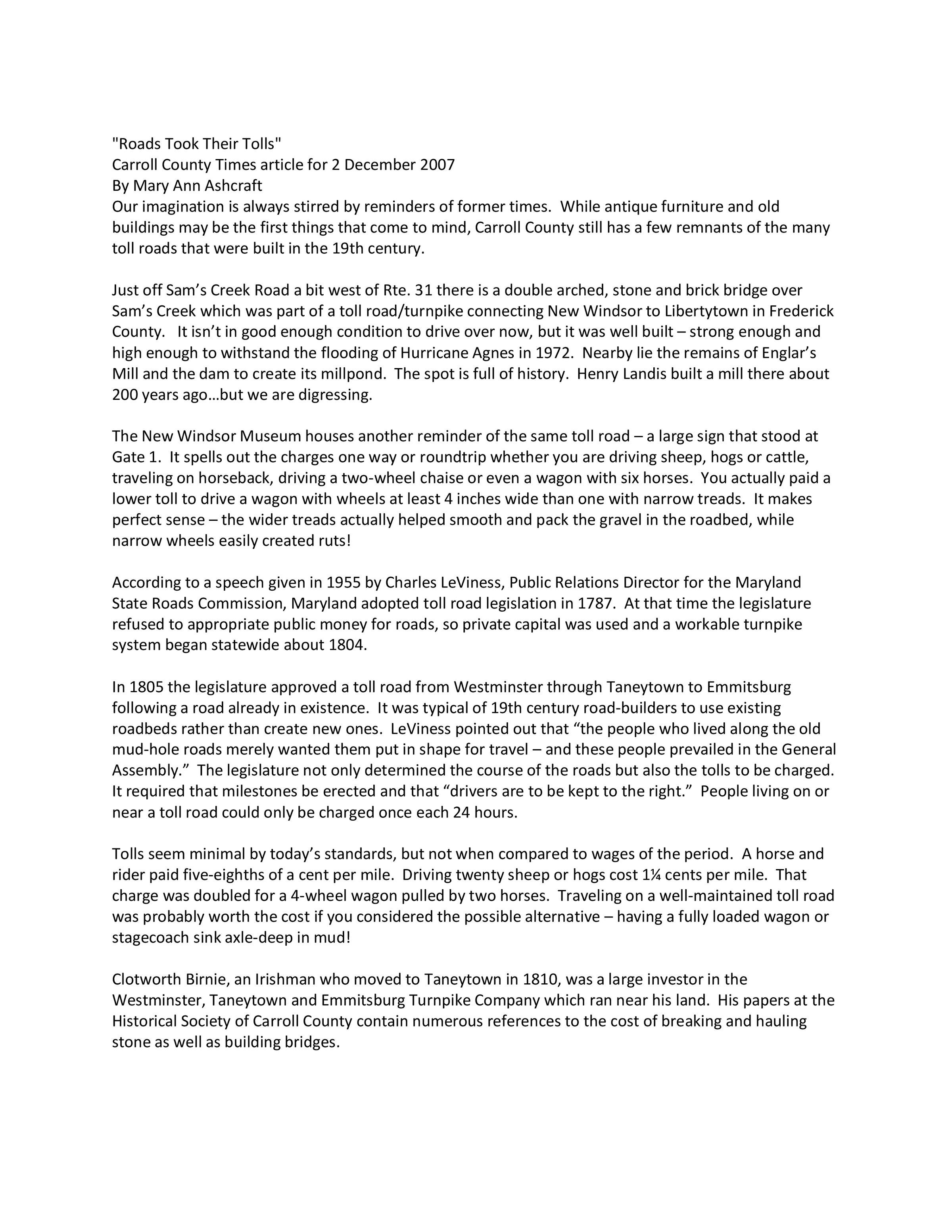 "Roads Took Their Tolls"
Carroll County Times article for 2 December 2007
By Mary Ann Ashcraft
Our imagination is always stirred by reminders of former times. While antique furniture and old buildings may be the first things that come to mind, Carroll County still has a few remnants of the many toll roads that were built in the 19th century.

Just off Sam's Creek Road a bit west of Rte. 31 there is a double arched, stone and brick bridge over Sam's Creek which was part of a toll road/turnpike connecting New Windsor to Libertytown in Frederick County. It isn't in good enough condition to drive over now, but it was well built – strong enough and high enough to withstand the flooding of Hurricane Agnes in 1972. Nearby lie the remains of Englar's Mill and the dam to create its millpond. The spot is full of history. Henry Landis built a mill there about 200 years ago…but we are digressing.

The New Windsor Museum houses another reminder of the same toll road – a large sign that stood at Gate 1. It spells out the charges one way or roundtrip whether you are driving sheep, hogs or cattle, traveling on horseback, driving a two-wheel chaise or even a wagon with six horses. You actually paid a lower toll to drive a wagon with wheels at least 4 inches wide than one with narrow treads. It makes perfect sense – the wider treads actually helped smooth and pack the gravel in the roadbed, while narrow wheels easily created ruts!

According to a speech given in 1955 by Charles LeViness, Public Relations Director for the Maryland State Roads Commission, Maryland adopted toll road legislation in 1787. At that time the legislature refused to appropriate public money for roads, so private capital was used and a workable turnpike system began statewide about 1804.

In 1805 the legislature approved a toll road from Westminster through Taneytown to Emmitsburg following a road already in existence. It was typical of 19th century road-builders to use existing roadbeds rather than create new ones. LeViness pointed out that "the people who lived along the old mud-hole roads merely wanted them put in shape for travel – and these people prevailed in the General Assembly." The legislature not only determined the course of the roads but also the tolls to be charged. It required that milestones be erected and that "drivers are to be kept to the right." People living on or near a toll road could only be charged once each 24 hours.

Tolls seem minimal by today's standards, but not when compared to wages of the period. A horse and rider paid five-eighths of a cent per mile. Driving twenty sheep or hogs cost 1¼ cents per mile. That charge was doubled for a 4-wheel wagon pulled by two horses. Traveling on a well-maintained toll road was probably worth the cost if you considered the possible alternative – having a fully loaded wagon or stagecoach sink axle-deep in mud!

Clotworth Birnie, an Irishman who moved to Taneytown in 1810, was a large investor in the Westminster, Taneytown and Emmitsburg Turnpike Company which ran near his land. His papers at the Historical Society of Carroll County contain numerous references to the cost of breaking and hauling stone as well as building bridges.